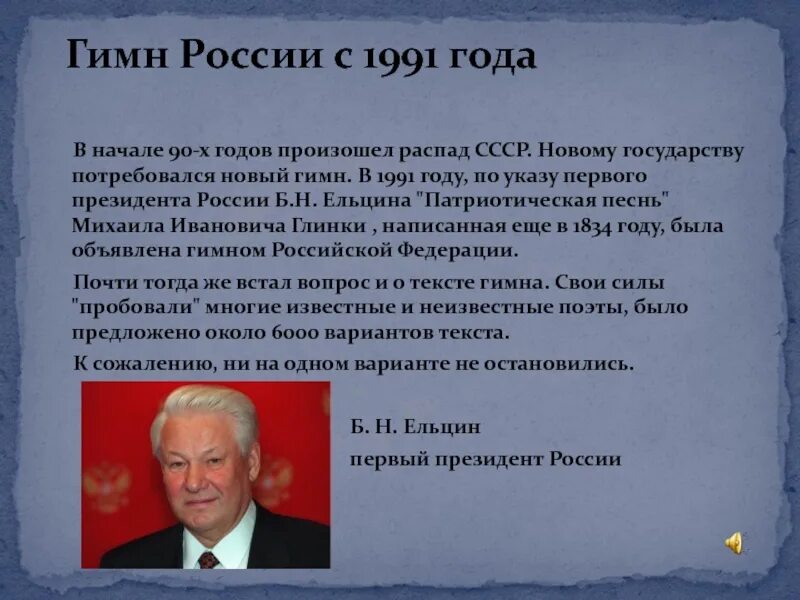 Гимн России с 1991 года

В начале 90-х годов произошел распад СССР. Новому государству потребовался новый гимн. В 1991 году, по указу первого президента России Б.Н. Ельцина "Патриотическая песнь" Михаила Ивановича Глинки , написанная еще в 1834 году, была объявлена гимном Российской Федерации.

Почти тогда же встал вопрос и о тексте гимна. Свои силы "пробовали" многие известные и неизвестные поэты, было предложено около 6000 вариантов текста.

К сожалению, ни на одном варианте не остановились.

Б. Н. Ельцин

первый президент России